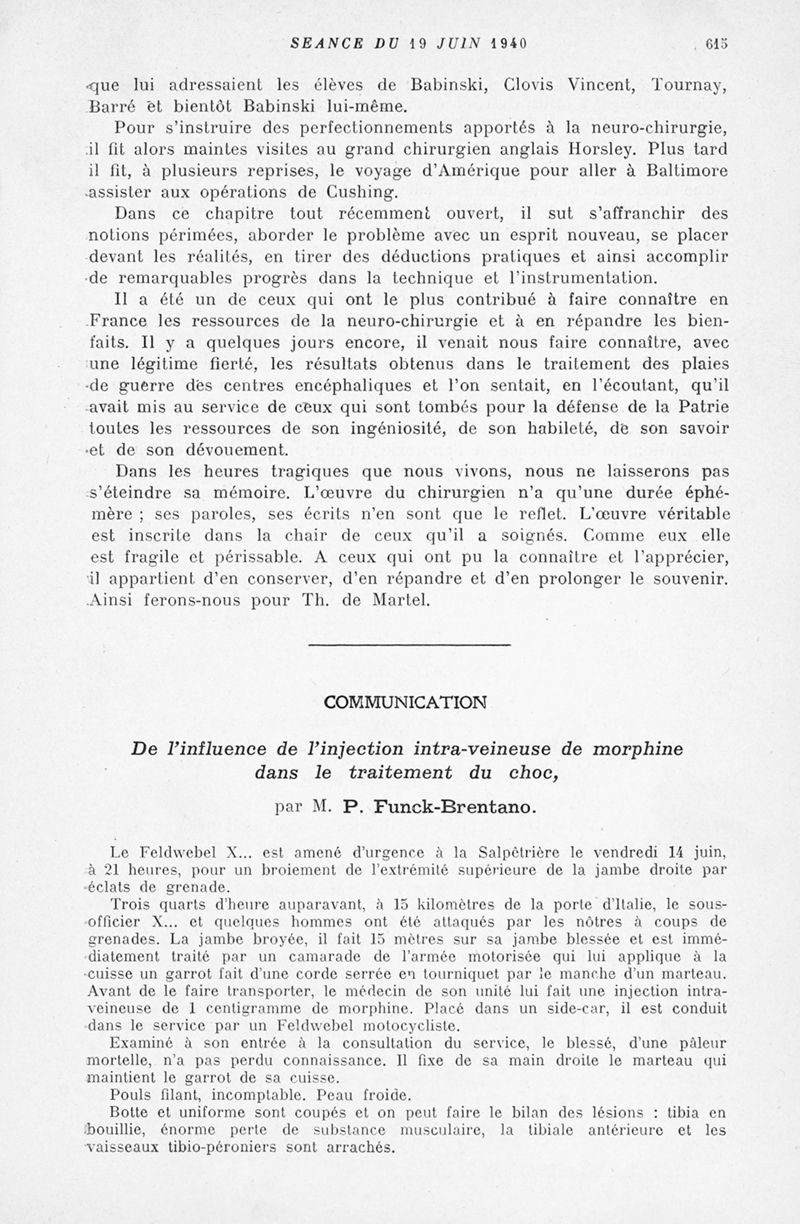 SEANCE DU 19 JUIN 1940 615

que lui adressaient les élèves de Babinski, Clovis Vincent, Tournay, Barré et bientôt Babinski lui-même.

Pour s'instruire des perfectionnements apportés à la neuro-chirurgie, il fit alors maintes visites au grand chirurgien anglais Horsley. Plus tard il fit, à plusieurs reprises, le voyage d'Amérique pour aller à Baltimore assister aux opérations de Cushing.

Dans ce chapitre tout récemment ouvert, il sut s'affranchir des notions périmées, aborder le problème avec un esprit nouveau, se placer devant les réalités, en tirer des déductions pratiques et ainsi accomplir de remarquables progrès dans la technique et l'instrumentation.

Il a été un de ceux qui ont le plus contribué à faire connaître en France les ressources de la neuro-chirurgie et à en répandre les bienfaits. Il y a quelques jours encore, il venait nous faire connaître, avec une légitime fierté, les résultats obtenus dans le traitement des plaies de guerre des centres encéphaliques et l'on sentait, en l'écoutant, qu'il avait mis au service de ceux qui sont tombés pour la défense de la Patrie toutes les ressources de son ingéniosité, de son habileté, de son savoir et de son dévouement.

Dans les heures tragiques que nous vivons, nous ne laisserons pas s'éteindre sa mémoire. L'œuvre du chirurgien n'a qu'une durée éphémère ; ses paroles, ses écrits n'en sont que le reflet. L'œuvre véritable est inscrite dans la chair de ceux qu'il a soignés. Comme eux elle est fragile et périssable. A ceux qui ont pu la connaître et l'apprécier, il appartient d'en conserver, d'en répandre et d'en prolonger le souvenir. Ainsi ferons-nous pour Th. de Martel.

COMMUNICATION

De l'influence de l'injection intra-veineuse de morphine dans le traitement du choc,

par M. P. Funck-Brentano.

Le Feldwebel X... est amené d'urgence à la Salpêtrière le vendredi 14 juin, à 21 heures, pour un broiement de l'extrémité supérieure de la jambe droite par éclats de grenade.

Trois quarts d'heure auparavant, à 15 kilomètres de la porte d'Italie, le sous-officier X... et quelques hommes ont été attaqués par les nôtres à coups de grenades. La jambe broyée, il fait 15 mètres sur sa jambe blessée et est immédiatement traité par un camarade de l'armée motorisée qui lui applique à la cuisse un garrot fait d'une corde serrée en tourniquet par le manche d'un marteau. Avant de le faire transporter, le médecin de son unité lui fait une injection intra-veineuse de 1 centigramme de morphine. Placé dans un side-car, il est conduit dans le service par un Feldwebel motocycliste.

Examiné à son entrée à la consultation du service, le blessé, d'une pâleur mortelle, n'a pas perdu connaissance. Il fixe de sa main droite le marteau qui maintient le garrot de sa cuisse.

Pouls filant, incomptable. Peau froide.

Botte et uniforme sont coupés et on peut faire le bilan des lésions : tibia en bouillie, énorme perte de substance musculaire, la tibiale antérieure et les vaisseaux tibio-péroniers sont arrachés.